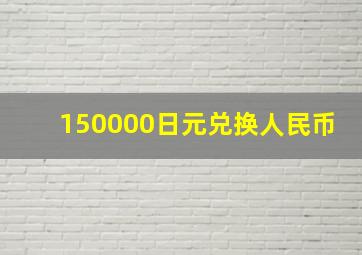 150000日元兑换人民币